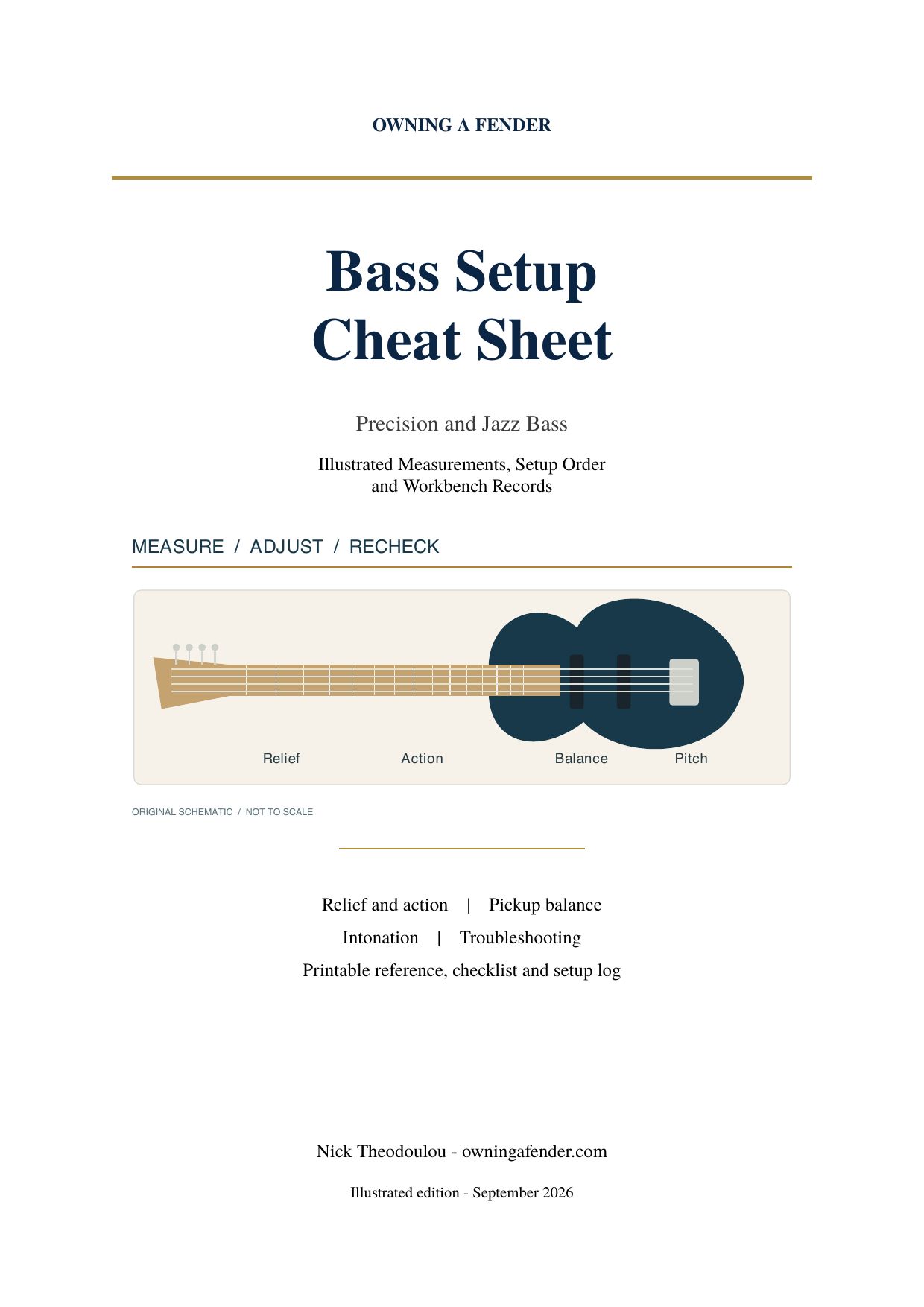 OWNING A FENDER

Bass Setup
Cheat Sheet

Precision and Jazz Bass

Illustrated Measurements, Setup Order
and Workbench Records

MEASURE / ADJUST / RECHECK

Relief
Action
Balance
Pitch

ORIGINAL SCHEMATIC / NOT TO SCALE

Relief and action | Pickup balance
Intonation | Troubleshooting
Printable reference, checklist and setup log

Nick Theodoulou - owningafender.com

Illustrated edition - September 2026